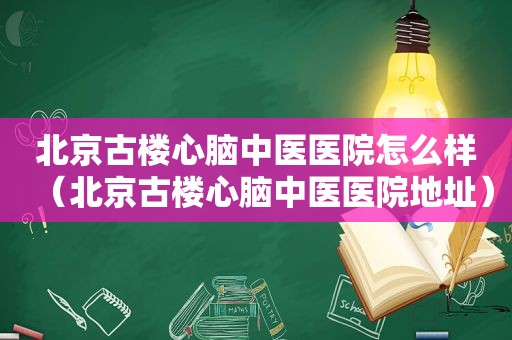 北京古楼心脑中医医院怎么样（北京古楼心脑中医医院地址）

MATHS

POETRY

schoo